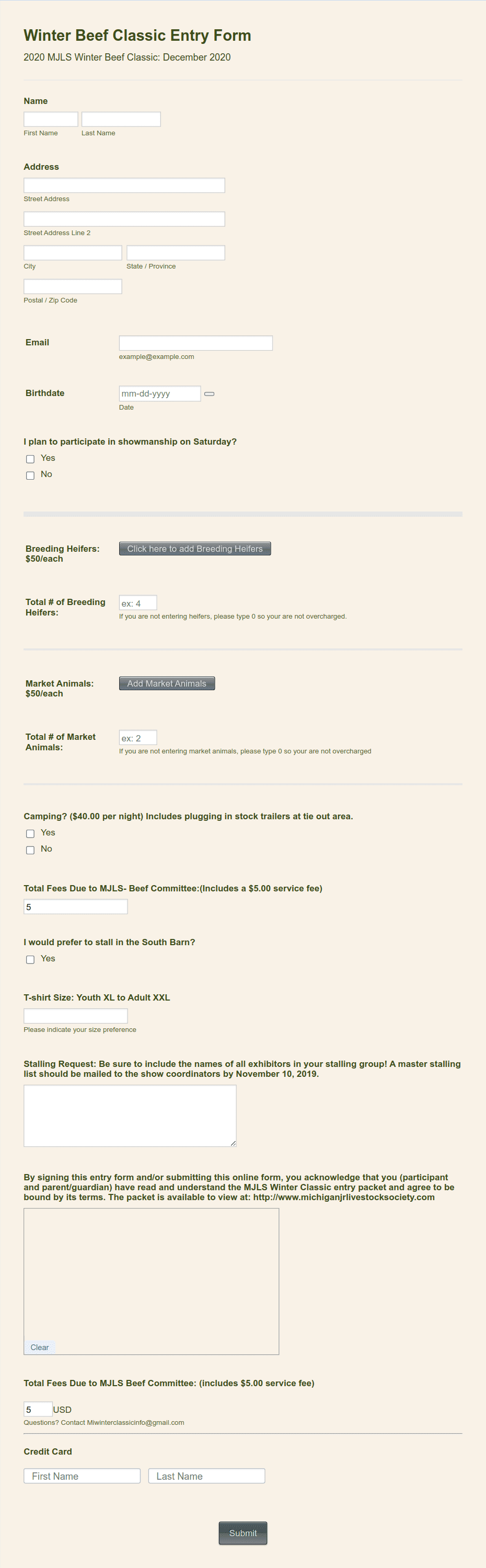 Winter Beef Classic Entry Form

2020 MJLS Winter Beef Classic: December 2020

Name

First Name Last Name

Address

Street Address

Street Address Line 2

City State / Province

Postal / Zip Code

Email

example@example.com

Birthdate

mm-dd-yyyy

Date

I plan to participate in showmanship on Saturday?

Yes

No

Breeding Heifers: $50/each

Click here to add Breeding Heifers

Total # of Breeding Heifers:

ex: 4

If you are not entering heifers, please type 0 so your are not overcharged.

Market Animals: $50/each

Add Market Animals

Total # of Market Animals:

ex: 2

If you are not entering market animals, please type 0 so your are not overcharged

Camping? ($40.00 per night) Includes plugging in stock trailers at tie out area.

Yes

No

Total Fees Due to MJLS- Beef Committee:(Includes a $5.00 service fee)

5

I would prefer to stall in the South Barn?

Yes

T-shirt Size: Youth XL to Adult XXL

Please indicate your size preference

Stalling Request: Be sure to include the names of all exhibitors in your stalling group! A master stalling list should be mailed to the show coordinators by November 10, 2019.

By signing this entry form and/or submitting this online form, you acknowledge that you (participant and parent/guardian) have read and understand the MJLS Winter Classic entry packet and agree to be bound by its terms. The packet is available to view at: http://www.michiganjrlivestocksociety.com

Clear

Total Fees Due to MJLS Beef Committee: (includes $5.00 service fee)

5 USD

Questions? Contact Miwinterclassicinfo@gmail.com

Credit Card

First Name Last Name

Submit